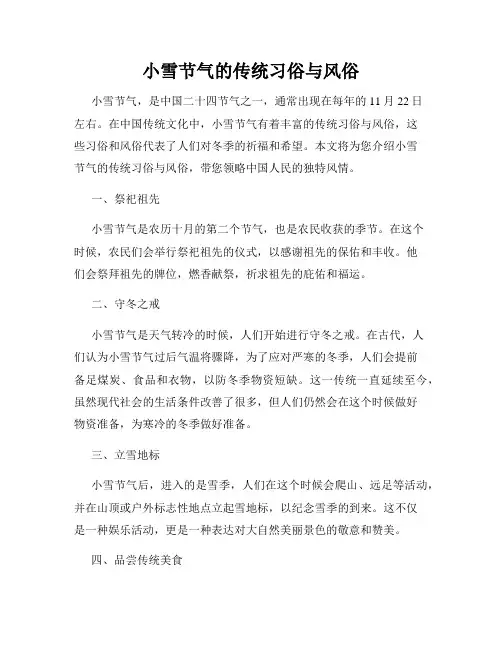 小雪节气的传统习俗与风俗

小雪节气，是中国二十四节气之一，通常出现在每年的 11 月 22 日左右。在中国传统文化中，小雪节气有着丰富的传统习俗与风俗，这些习俗和风俗代表了人们对冬季的祈福和希望。本文将为您介绍小雪节气的传统习俗与风俗，带您领略中国人民的独特风情。

一、祭祀祖先

小雪节气是农历十月的第二个节气，也是农民收获的季节。在这个时候，农民们会举行祭祀祖先的仪式，以感谢祖先的保佑和丰收。他们会祭拜祖先的牌位，燃香献祭，祈求祖先的庇佑和福运。

二、守冬之戒

小雪节气是天气转冷的时候，人们开始进行守冬之戒。在古代，人们认为小雪节气过后气温将骤降，为了应对严寒的冬季，人们会提前备足煤炭、食品和衣物，以防冬季物资短缺。这一传统一直延续至今，虽然现代社会的生活条件改善了很多，但人们仍然会在这个时候做好物资准备，为寒冷的冬季做好准备。

三、立雪地标

小雪节气后，进入的是雪季，人们在这个时候会爬山、远足等活动，并在山顶或户外标志性地点立起雪地标，以纪念雪季的到来。这不仅是一种娱乐活动，更是一种表达对大自然美丽景色的敬意和赞美。

四、品尝传统美食